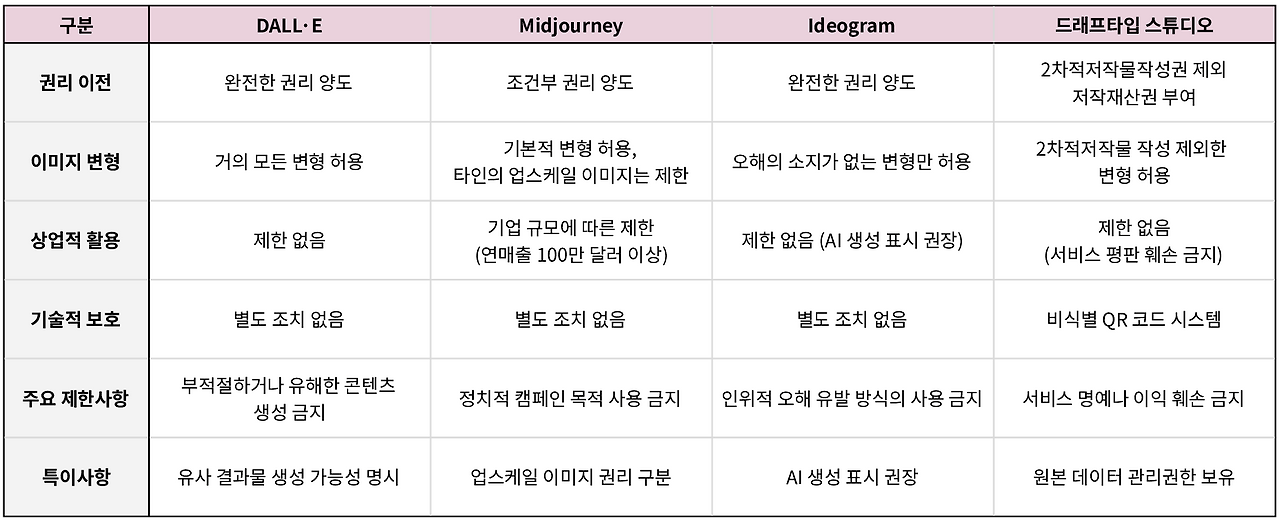 | 구분 | DALL·E | Midjourney | Ideogram | 드래프타입 스튜디오 |
|---|---|---|---|---|
| 권리 이전 | 완전한 권리 양도 | 조건부 권리 양도 | 완전한 권리 양도 | 2차적저작물작성권 제외 저작재산권 부여 |
| 이미지 변형 | 거의 모든 변형 허용 | 기본적 변형 허용, 타인의 업스케일 이미지는 제한 | 오해의 소지가 없는 변형만 허용 | 2차적저작물 작성 제외한 변형 허용 |
| 상업적 활용 | 제한 없음 | 기업 규모에 따른 제한 (연매출 100만 달러 이상) | 제한 없음 (AI 생성 표시 권장) | 제한 없음 (서비스 평판 훼손 금지) |
| 기술적 보호 | 별도 조치 없음 | 별도 조치 없음 | 별도 조치 없음 | 비식별 QR 코드 시스템 |
| 주요 제한사항 | 부적절하거나 유해한 콘텐츠 생성 금지 | 정치적 캠페인 목적 사용 금지 | 인위적 오해 유발 방식의 사용 금지 | 서비스 명예나 이익 훼손 금지 |
| 특이사항 | 유사 결과물 생성 가능성 명시 | 업스케일 이미지 권리 구분 | AI 생성 표시 권장 | 원본 데이터 관리권한 보유 |